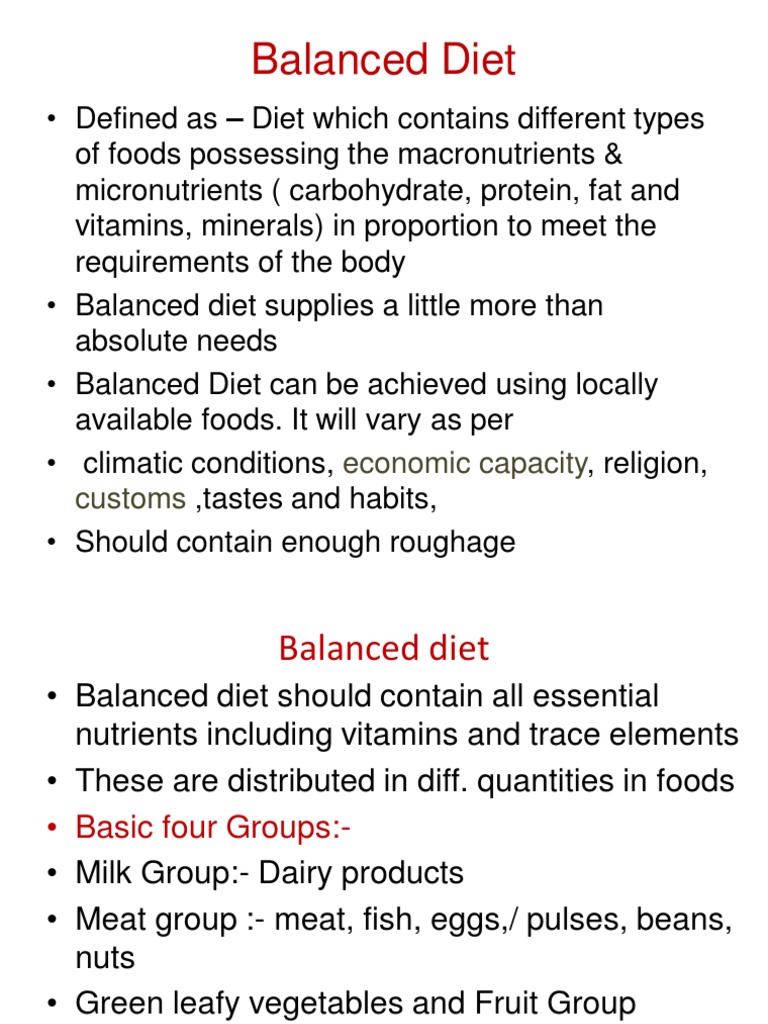 Balanced Diet

• Defined as – Diet which contains different types of foods possessing the macronutrients & micronutrients ( carbohydrate, protein, fat and vitamins, minerals) in proportion to meet the requirements of the body
• Balanced diet supplies a little more than absolute needs
• Balanced Diet can be achieved using locally available foods. It will vary as per
• climatic conditions, economic capacity, religion, customs ,tastes and habits,
• Should contain enough roughage

Balanced diet

• Balanced diet should contain all essential nutrients including vitamins and trace elements
• These are distributed in diff. quantities in foods
• Basic four Groups:-
• Milk Group:- Dairy products
• Meat group :- meat, fish, eggs,/ pulses, beans, nuts
• Green leafy vegetables and Fruit Group